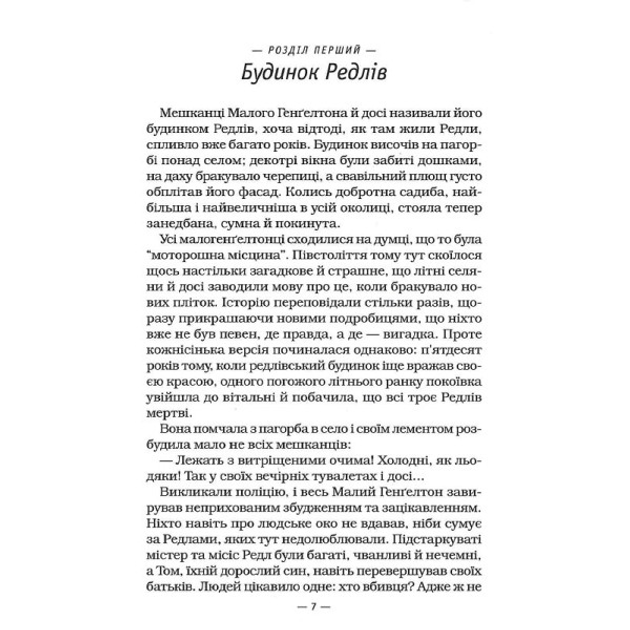 — РОЗДІЛ ПЕРШИЙ —
Будинок Редлів

Мешканці Малого Генґелтона й досі називали його будинком Редлів, хоча відтоді, як там жили Редли, спливло вже багато років. Будинок височів на пагорбі понад селом; декотрі вікна були забиті дошками, на даху бракувало черепиці, а свавільний плющ густо обплітав його фасад. Колись добротна садиба, найбільша і найвеличніша в усій околиці, стояла тепер занедбана, сумна й покинута.

Усі малогенґелтонці сходилися на думці, що то була "моторошна місцина". Півстоліття тому тут скоїлося щось настільки загадкове й страшне, що літні селяни й досі заводили мову про це, коли бракувало нових пліток. Історію переповідали стільки разів, щоразу прикрашаючи новими подробицями, що ніхто вже не був певен, де правда, а де — вигадка. Проте кожнісінька версія починалася однаково: п'ятдесят років тому, коли редлівський будинок іще вражав своєю красою, одного погожого літнього ранку покоївка увійшла до вітальні й побачила, що всі троє Редлів мертві.

Вона помчала з пагорба в село і своїм лементом розбудила мало не всіх мешканців:

— Лежать з витріщеними очима! Холодні, як льодяки! Так у своїх вечірніх туалетах і досі...

Викликали поліцію, і весь Малий Генґелтон завирував неприхованим збудженням та зацікавленням. Ніхто навіть про людське око не вдавав, ніби сумує за Редлами, яких тут недолюблювали. Підстаркуваті містер та місіс Редл були багаті, чванливі й нечемні, а Том, їхній дорослий син, навіть перевершував своїх батьків. Людей цікавило одне: хто вбивця? Адже ж не

— 7 —